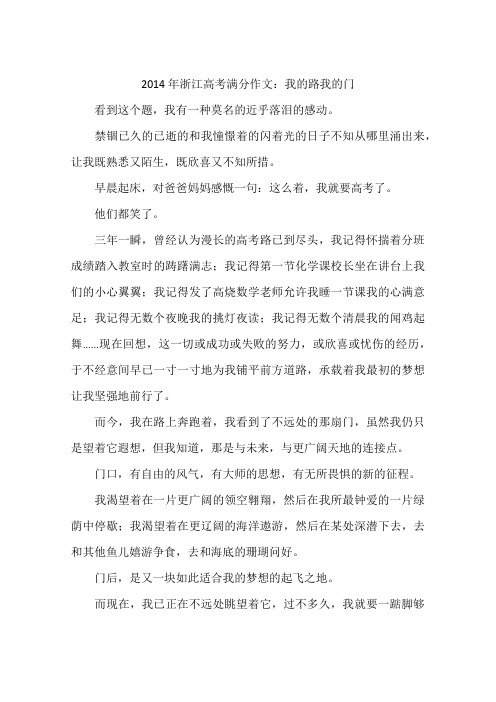 2014 年浙江高考满分作文：我的路我的门

看到这个题，我有一种莫名的近乎落泪的感动。

禁锢已久的已逝的和我憧憬着的闪着光的日子不知从哪里涌出来，让我既熟悉又陌生，既欣喜又不知所措。

早晨起床，对爸爸妈妈感慨一句：这么着，我就要高考了。

他们都笑了。

三年一瞬，曾经认为漫长的高考路已到尽头，我记得怀揣着分班成绩踏入教室时的踌躇满志；我记得第一节化学课校长坐在讲台上我们的小心翼翼；我记得发了高烧数学老师允许我睡一节课我的心满意足；我记得无数个夜晚我的挑灯夜读；我记得无数个清晨我的闻鸡起舞……现在回想，这一切或成功或失败的努力，或欣喜或忧伤的经历，于不经意间早已一寸一寸地为我铺平前方道路，承载着我最初的梦想让我坚强地前行了。

而今，我在路上奔跑着，我看到了不远处的那扇门，虽然我仍只是望着它遐想，但我知道，那是与未来，与更广阔天地的连接点。

门口，有自由的风气，有大师的思想，有无所畏惧的新的征程。

我渴望着在一片更广阔的领空翱翔，然后在我所最钟爱的一片绿荫中停歇；我渴望着在更辽阔的海洋遨游，然后在某处深潜下去，去和其他鱼儿嬉游争食，去和海底的珊瑚问好。

门后，是又一块如此适合我的梦想的起飞之地。

而现在，我已正在不远处眺望着它，过不多久，我就要一踮脚够